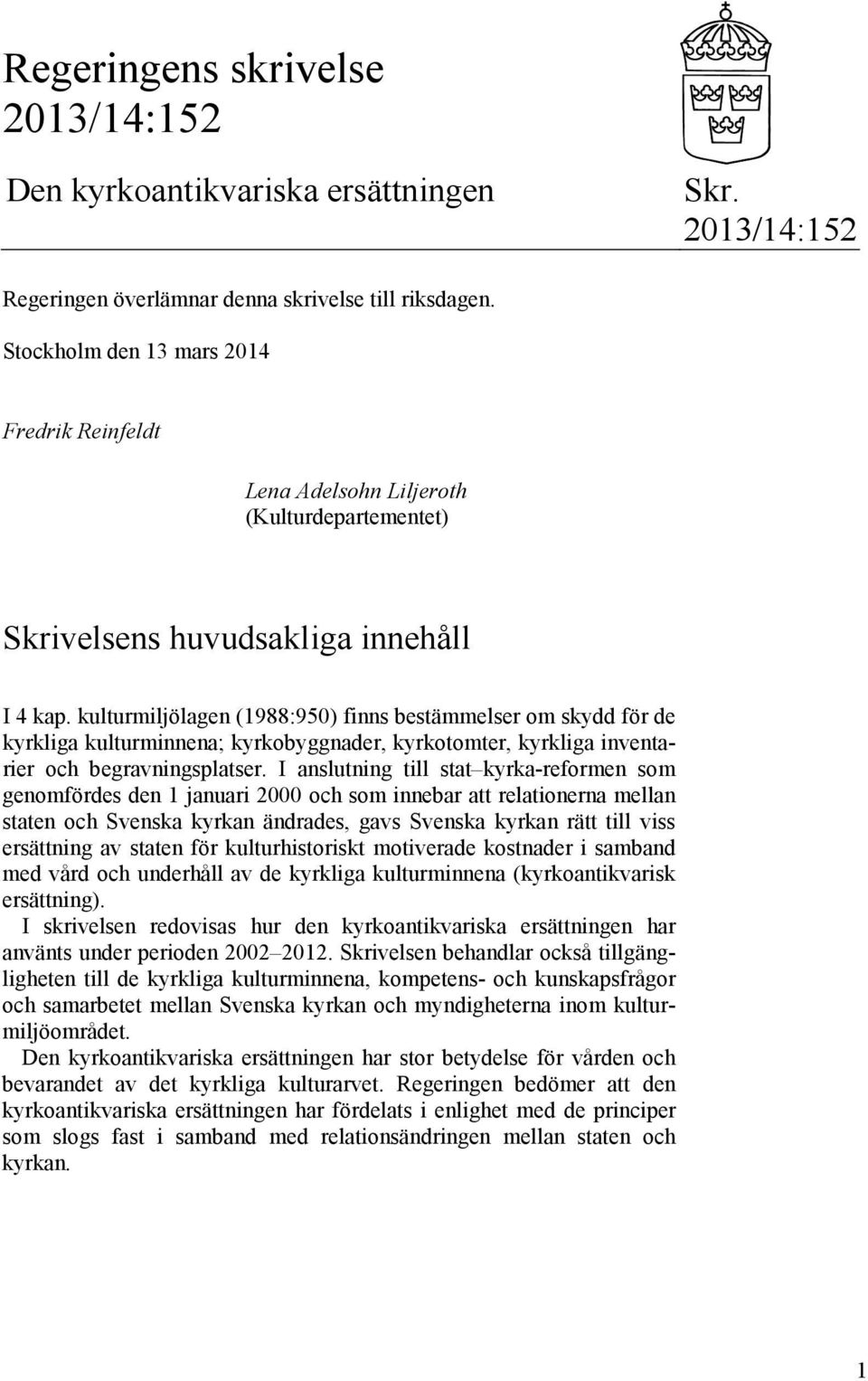 Regeringens skrivelse 2013/14:152

Den kyrkoantikvariska ersättningen

Skr. 2013/14:152

Regeringen överlämnar denna skrivelse till riksdagen.

Stockholm den 13 mars 2014

Fredrik Reinfeldt

Lena Adelsohn Liljeroth
(Kulturdepartementet)

Skrivelsens huvudsakliga innehåll

I 4 kap. kulturmiljölagen (1988:950) finns bestämmelser om skydd för de kyrkliga kulturminnena; kyrkobyggnader, kyrkotomter, kyrkliga inventarier och begravningsplatser. I anslutning till stat–kyrka-reformen som genomfördes den 1 januari 2000 och som innebar att relationerna mellan staten och Svenska kyrkan ändrades, gavs Svenska kyrkan rätt till viss ersättning av staten för kulturhistoriskt motiverade kostnader i samband med vård och underhåll av de kyrkliga kulturminnena (kyrkoantikvarisk ersättning).

I skrivelsen redovisas hur den kyrkoantikvariska ersättningen har använts under perioden 2002–2012. Skrivelsen behandlar också tillgängligheten till de kyrkliga kulturminnena, kompetens- och kunskapsfrågor och samarbetet mellan Svenska kyrkan och myndigheterna inom kulturmiljöområdet.

Den kyrkoantikvariska ersättningen har stor betydelse för vården och bevarandet av det kyrkliga kulturarvet. Regeringen bedömer att den kyrkoantikvariska ersättningen har fördelats i enlighet med de principer som slogs fast i samband med relationsändringen mellan staten och kyrkan.

1